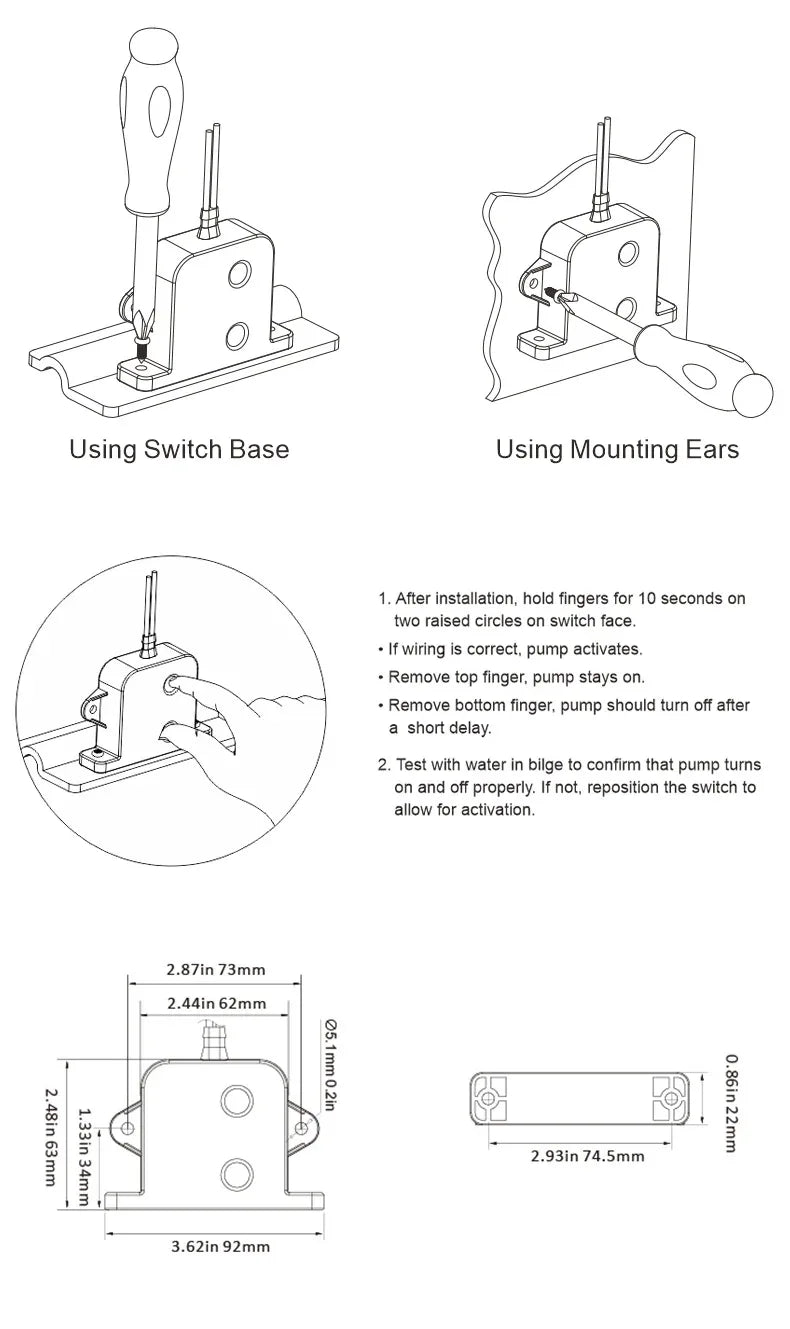 Using Switch Base

Using Mounting Ears

1. After installation, hold fingers for 10 seconds on two raised circles on switch face.
• If wiring is correct, pump activates.
• Remove top finger, pump stays on.
• Remove bottom finger, pump should turn off after a short delay.

2. Test with water in bilge to confirm that pump turns on and off properly. If not, reposition the switch to allow for activation.

2.87in 73mm
2.44in 62mm
Ø5.1mm 0.2in
2.48in 63mm
1.33in 34mm
3.62in 92mm

0.86in 22mm
2.93in 74.5mm